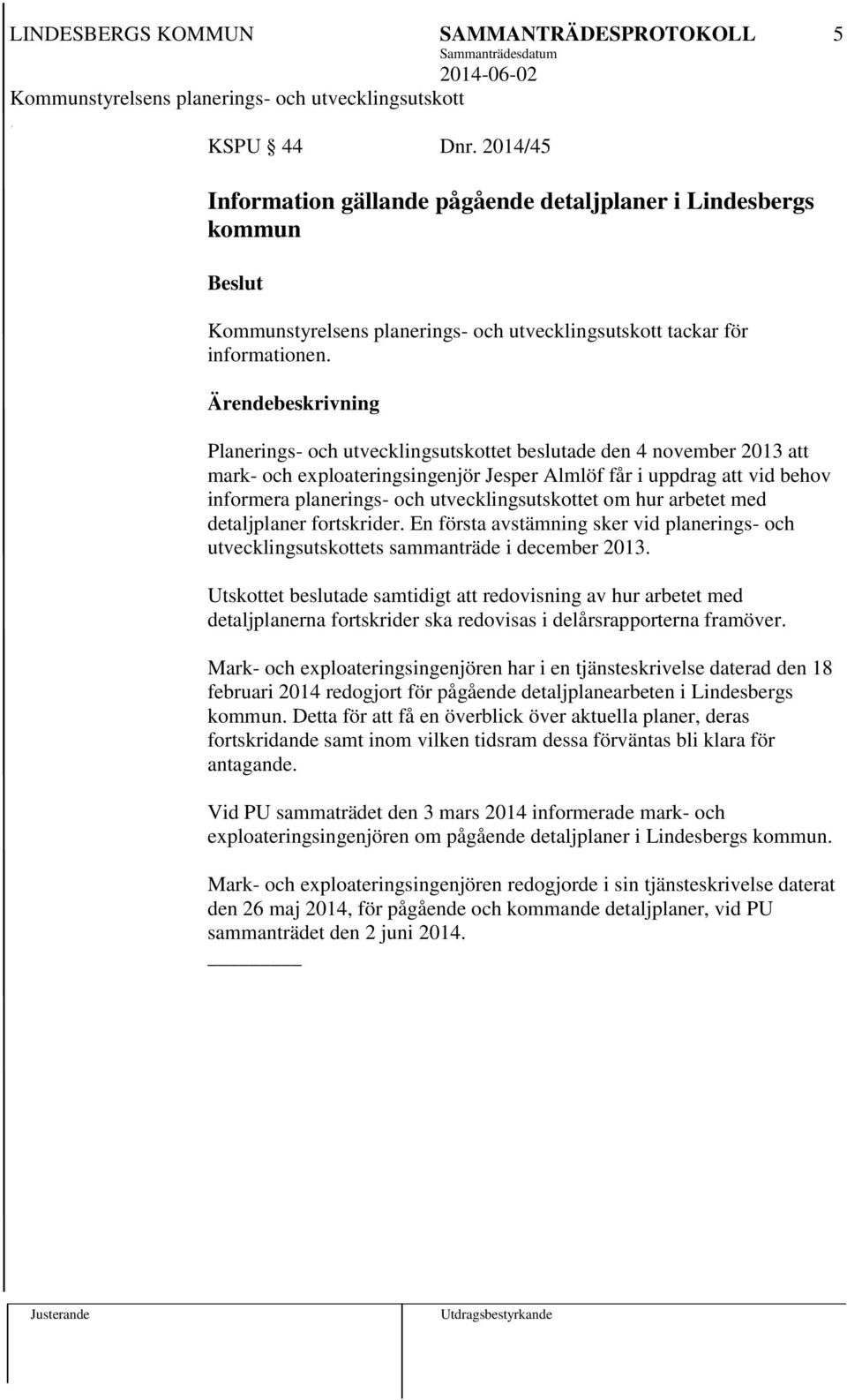 LINDESBERGS KOMMUN SAMMANTRÄDESPROTOKOLL 5
Sammanträdesdatum
2014-06-02
Kommunstyrelsens planerings- och utvecklingsutskott

KSPU § 44 Dnr. 2014/45

Information gällande pågående detaljplaner i Lindesbergs kommun

Beslut

Kommunstyrelsens planerings- och utvecklingsutskott tackar för informationen.

Ärendebeskrivning

Planerings- och utvecklingsutskottet beslutade den 4 november 2013 att mark- och exploateringsingenjör Jesper Almlöf får i uppdrag att vid behov informera planerings- och utvecklingsutskottet om hur arbetet med detaljplaner fortskrider. En första avstämning sker vid planerings- och utvecklingsutskottets sammanträde i december 2013.

Utskottet beslutade samtidigt att redovisning av hur arbetet med detaljplanerna fortskrider ska redovisas i delårsrapporterna framöver.

Mark- och exploateringsingenjören har i en tjänsteskrivelse daterad den 18 februari 2014 redogjort för pågående detaljplanearbeten i Lindesbergs kommun. Detta för att få en överblick över aktuella planer, deras fortskridande samt inom vilken tidsram dessa förväntas bli klara för antagande.

Vid PU sammaträdet den 3 mars 2014 informerade mark- och exploateringsingenjören om pågående detaljplaner i Lindesbergs kommun.

Mark- och exploateringsingenjören redogjorde i sin tjänsteskrivelse daterat den 26 maj 2014, för pågående och kommande detaljplaner, vid PU sammanträdet den 2 juni 2014.

Justerande Utdragsbestyrkande